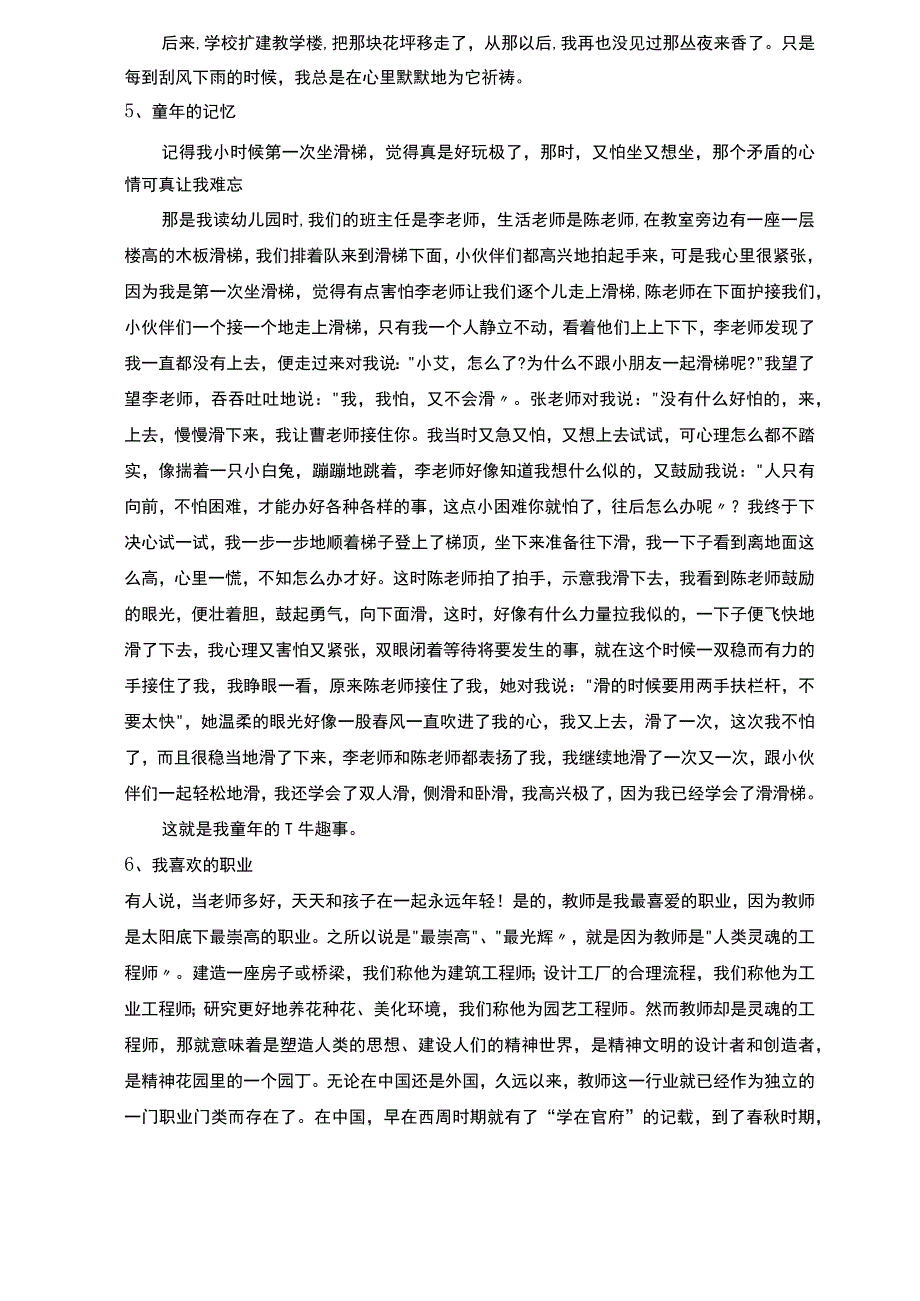 后来,学校扩建教学楼,把那块花坪移走了，从那以后,我再也没见过那丛夜来香了。只是每到刮风下雨的时候，我总是在心里默默地为它祈祷。

5、童年的记忆

记得我小时候第一次坐滑梯，觉得真是好玩极了，那时，又怕坐又想坐，那个矛盾的心情可真让我难忘

那是我读幼儿园时,我们的班主任是李老师，生活老师是陈老师,在教室旁边有一座一层楼高的木板滑梯，我们排着队来到滑梯下面，小伙伴们都高兴地拍起手来，可是我心里很紧张，因为我是第一次坐滑梯，觉得有点害怕李老师让我们逐个儿走上滑梯,陈老师在下面护接我们,小伙伴们一个接一个地走上滑梯，只有我一个人静立不动，看着他们上上下下，李老师发现了我一直都没有上去，便走过来对我说："小艾，怎么了?为什么不跟小朋友一起滑梯呢?"我望了望李老师，吞吞吐吐地说："我，我怕，又不会滑〃。张老师对我说："没有什么好怕的，来，上去，慢慢滑下来，我让曹老师接住你。我当时又急又怕，又想上去试试，可心理怎么都不踏实，像揣着一只小白兔，蹦蹦地跳着，李老师好像知道我想什么似的，又鼓励我说："人只有向前，不怕困难，才能办好各种各样的事，这点小困难你就怕了，往后怎么办呢〃？我终于下决心试一试，我一步一步地顺着梯子登上了梯顶，坐下来准备往下滑，我一下子看到离地面这么高，心里一慌，不知怎么办才好。这时陈老师拍了拍手，示意我滑下去，我看到陈老师鼓励的眼光，便壮着胆，鼓起勇气，向下面滑，这时，好像有什么力量拉我似的，一下子便飞快地滑了下去，我心理又害怕又紧张，双眼闭着等待将要发生的事，就在这个时候一双稳而有力的手接住了我，我睁眼一看，原来陈老师接住了我，她对我说："滑的时候要用两手扶栏杆，不要太快"，她温柔的眼光好像一股春风一直吹进了我的心，我又上去，滑了一次，这次我不怕了，而且很稳当地滑了下来，李老师和陈老师都表扬了我，我继续地滑了一次又一次，跟小伙伴们一起轻松地滑，我还学会了双人滑，侧滑和卧滑，我高兴极了，因为我已经学会了滑滑梯。

这就是我童年的T牛趣事。

6、我喜欢的职业

有人说，当老师多好，天天和孩子在一起永远年轻！是的，教师是我最喜爱的职业，因为教师是太阳底下最崇高的职业。之所以说是"最崇高"、"最光辉〃，就是因为教师是"人类灵魂的工程师〃。建造一座房子或桥梁，我们称他为建筑工程师;设计工厂的合理流程，我们称他为工业工程师;研究更好地养花种花、美化环境，我们称他为园艺工程师。然而教师却是灵魂的工程师，那就意味着是塑造人类的思想、建设人们的精神世界，是精神文明的设计者和创造者，是精神花园里的一个园丁。无论在中国还是外国，久远以来，教师这一行业就已经作为独立的一门职业门类而存在了。在中国，早在西周时期就有了“学在官府”的记载，到了春秋时期，